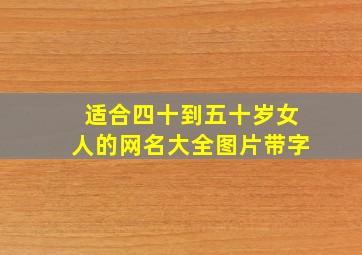 适合四十到五十岁女人的网名大全图片带字